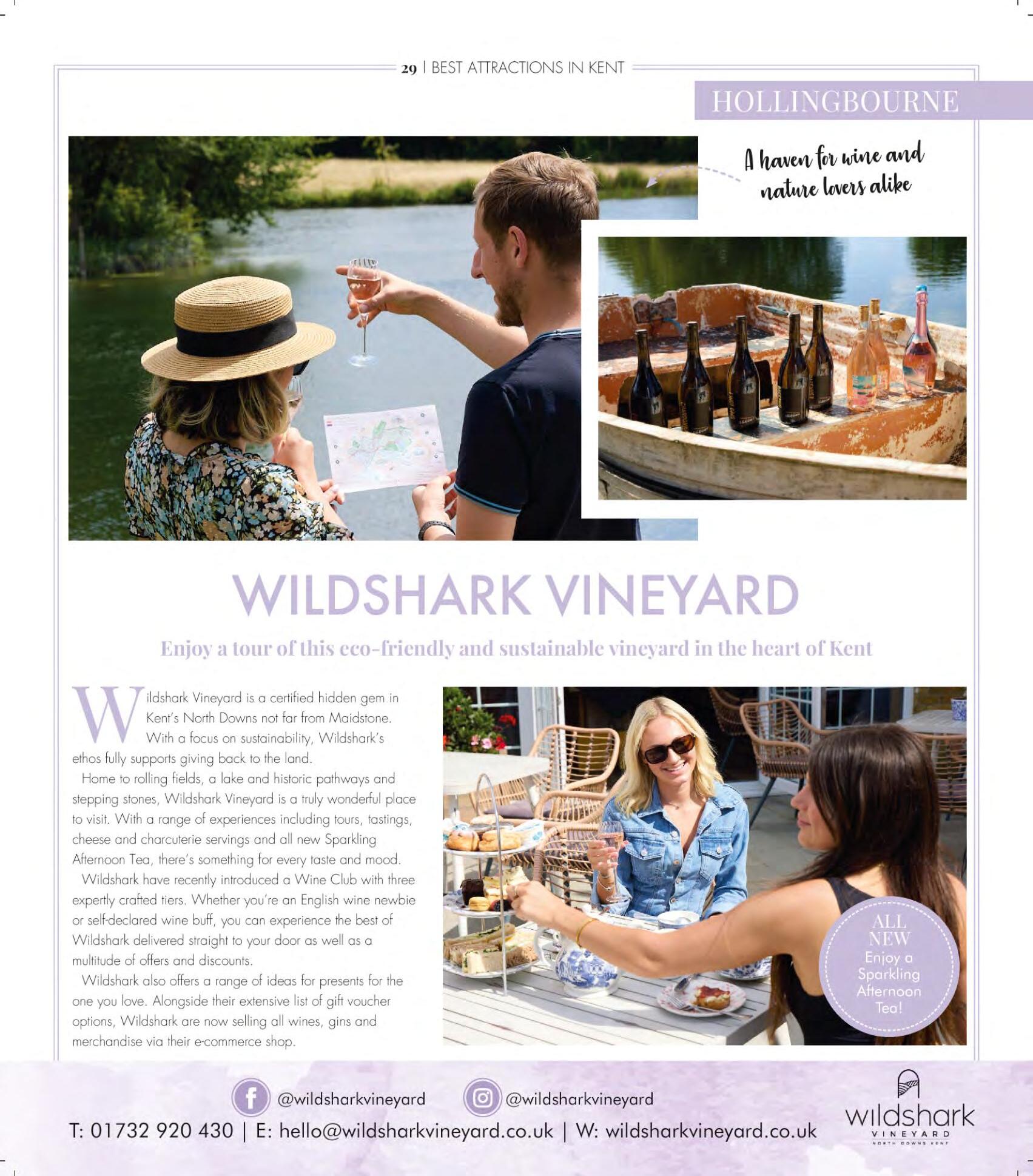 29 | BEST ATTRACTIONS IN KENT

HOLLINGBOURNE

A haven for wine and nature lovers alike

WILDSHARK VINEYARD

Enjoy a tour of this eco-friendly and sustainable vineyard in the heart of Kent

Wildshark Vineyard is a certified hidden gem in Kent's North Downs not far from Maidstone. With a focus on sustainability, Wildshark's ethos fully supports giving back to the land.

Home to rolling fields, a lake and historic pathways and stepping stones, Wildshark Vineyard is a truly wonderful place to visit. With a range of experiences including tours, tastings, cheese and charcuterie servings and all new Sparkling Afternoon Tea, there's something for every taste and mood.

Wildshark have recently introduced a Wine Club with three expertly crafted tiers. Whether you're an English wine newbie or self-declared wine buff, you can experience the best of Wildshark delivered straight to your door as well as a multitude of offers and discounts.

Wildshark also offers a range of ideas for presents for the one you love. Alongside their extensive list of gift voucher options, Wildshark are now selling all wines, gins and merchandise via their e-commerce shop.

ALL NEW
Enjoy a Sparkling Afternoon Tea!

@wildsharkvineyard
@wildsharkvineyard

T: 01732 920 430 | E: hello@wildsharkvineyard.co.uk | W: wildsharkvineyard.co.uk

wildshark
VINEYARD
NORTH DOWNS KENT